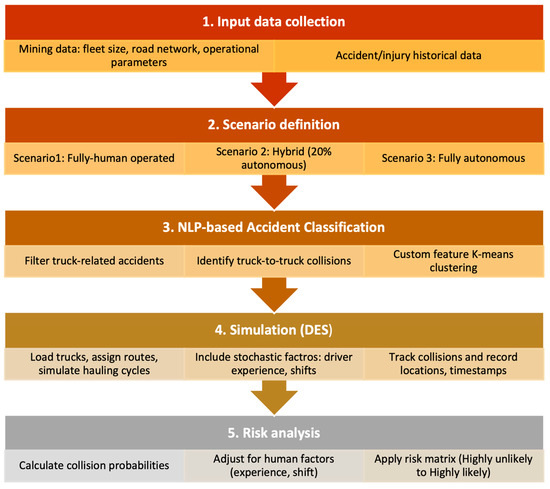 1. Input data collection

Mining data: fleet size, road network, operational parameters

Accident/injury historical data

2. Scenario definition

Scenario1: Fully-human operated

Scenario 2: Hybrid (20% autonomous)

Scenario 3: Fully autonomous

3. NLP-based Accident Classification

Filter truck-related accidents

Identify truck-to-truck collisions

Custom feature K-means clustering

4. Simulation (DES)

Load trucks, assign routes, simulate hauling cycles

Include stochastic factros: driver experience, shifts

Track collisions and record locations, timestamps

5. Risk analysis

Calculate collision probabilities

Adjust for human factors (experience, shift)

Apply risk matrix (Highly unlikely to Highly likely)